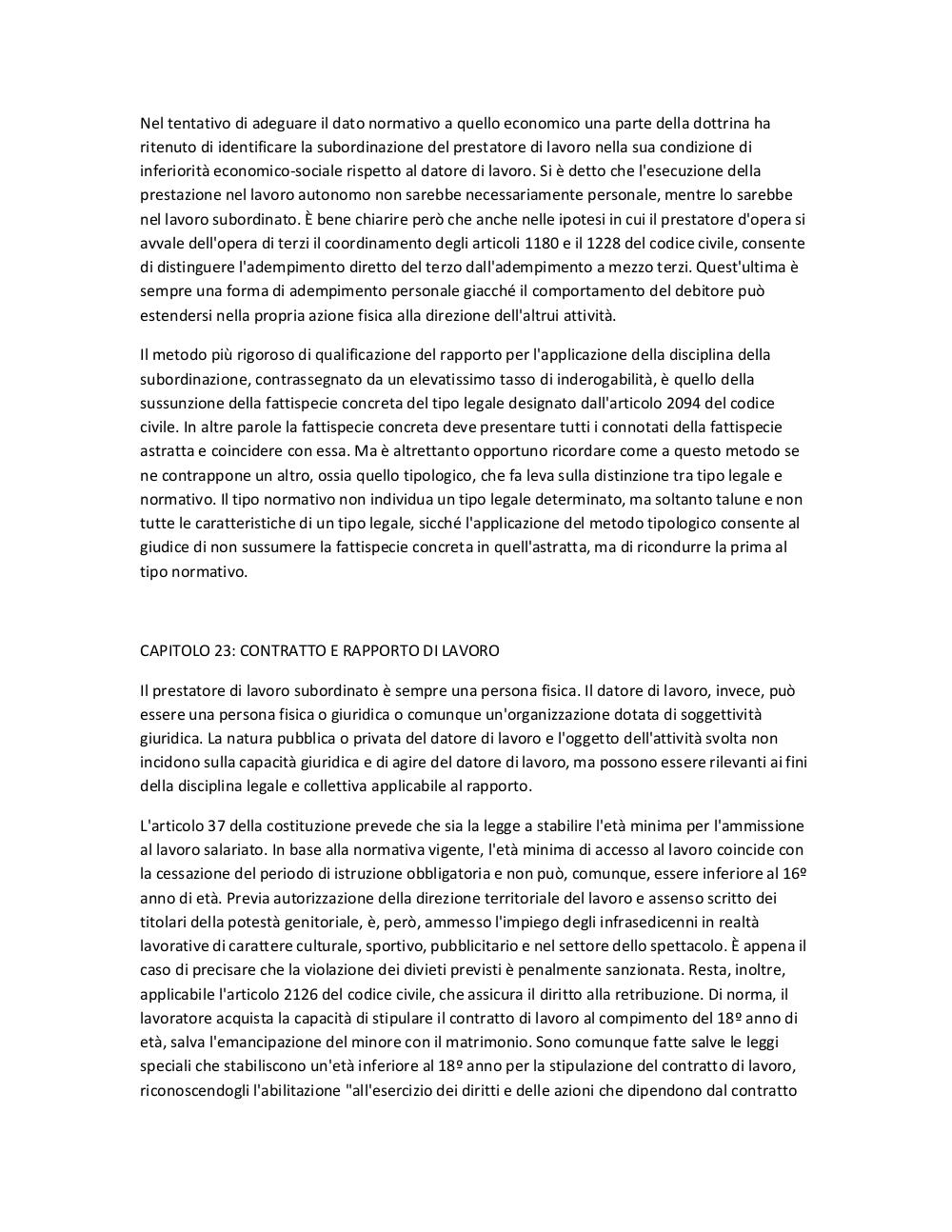 Nel tentativo di adeguare il dato normativo a quello economico una parte della dottrina ha ritenuto di identificare la subordinazione del prestatore di lavoro nella sua condizione di inferiorità economico-sociale rispetto al datore di lavoro. Si è detto che l'esecuzione della prestazione nel lavoro autonomo non sarebbe necessariamente personale, mentre lo sarebbe nel lavoro subordinato. È bene chiarire però che anche nelle ipotesi in cui il prestatore d'opera si avvale dell'opera di terzi il coordinamento degli articoli 1180 e il 1228 del codice civile, consente di distinguere l'adempimento diretto del terzo dall'adempimento a mezzo terzi. Quest'ultima è sempre una forma di adempimento personale giacché il comportamento del debitore può estendersi nella propria azione fisica alla direzione dell'altrui attività.

Il metodo più rigoroso di qualificazione del rapporto per l'applicazione della disciplina della subordinazione, contrassegnato da un elevatissimo tasso di inderogabilità, è quello della sussunzione della fattispecie concreta del tipo legale designato dall'articolo 2094 del codice civile. In altre parole la fattispecie concreta deve presentare tutti i connotati della fattispecie astratta e coincidere con essa. Ma è altrettanto opportuno ricordare come a questo metodo se ne contrappone un altro, ossia quello tipologico, che fa leva sulla distinzione tra tipo legale e normativo. Il tipo normativo non individua un tipo legale determinato, ma soltanto talune e non tutte le caratteristiche di un tipo legale, sicché l'applicazione del metodo tipologico consente al giudice di non sussumere la fattispecie concreta in quell'astratta, ma di ricondurre la prima al tipo normativo.

CAPITOLO 23: CONTRATTO E RAPPORTO DI LAVORO

Il prestatore di lavoro subordinato è sempre una persona fisica. Il datore di lavoro, invece, può essere una persona fisica o giuridica o comunque un'organizzazione dotata di soggettività giuridica. La natura pubblica o privata del datore di lavoro e l'oggetto dell'attività svolta non incidono sulla capacità giuridica e di agire del datore di lavoro, ma possono essere rilevanti ai fini della disciplina legale e collettiva applicabile al rapporto.

L'articolo 37 della costituzione prevede che sia la legge a stabilire l'età minima per l'ammissione al lavoro salariato. In base alla normativa vigente, l'età minima di accesso al lavoro coincide con la cessazione del periodo di istruzione obbligatoria e non può, comunque, essere inferiore al 16º anno di età. Previa autorizzazione della direzione territoriale del lavoro e assenso scritto dei titolari della potestà genitoriale, è, però, ammesso l'impiego degli infrasedicenni in realtà lavorative di carattere culturale, sportivo, pubblicitario e nel settore dello spettacolo. È appena il caso di precisare che la violazione dei divieti previsti è penalmente sanzionata. Resta, inoltre, applicabile l'articolo 2126 del codice civile, che assicura il diritto alla retribuzione. Di norma, il lavoratore acquista la capacità di stipulare il contratto di lavoro al compimento del 18º anno di età, salva l'emancipazione del minore con il matrimonio. Sono comunque fatte salve le leggi speciali che stabiliscono un'età inferiore al 18º anno per la stipulazione del contratto di lavoro, riconoscendogli l'abilitazione "all'esercizio dei diritti e delle azioni che dipendono dal contratto